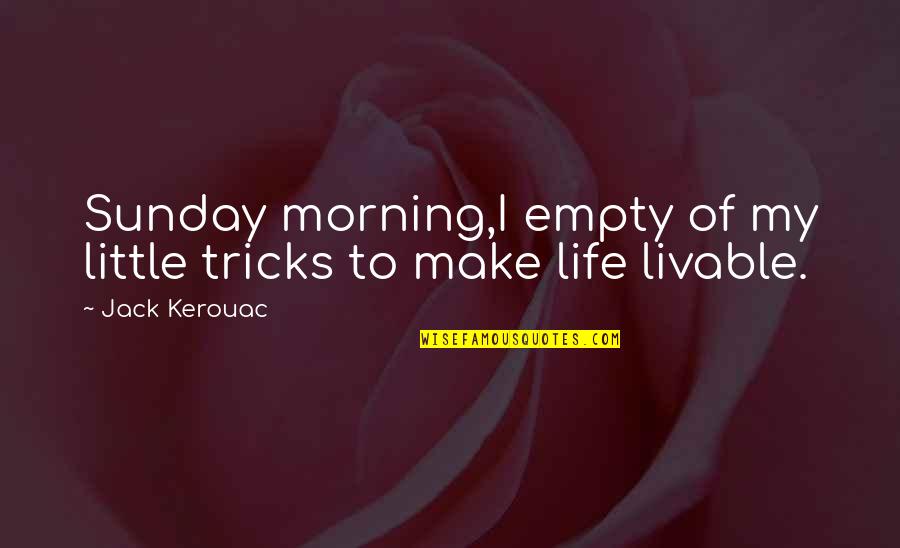 Sunday morning,I empty of my little tricks to make life livable.

~ Jack Kerouac

WISEFAMOUSQUOTES.COM